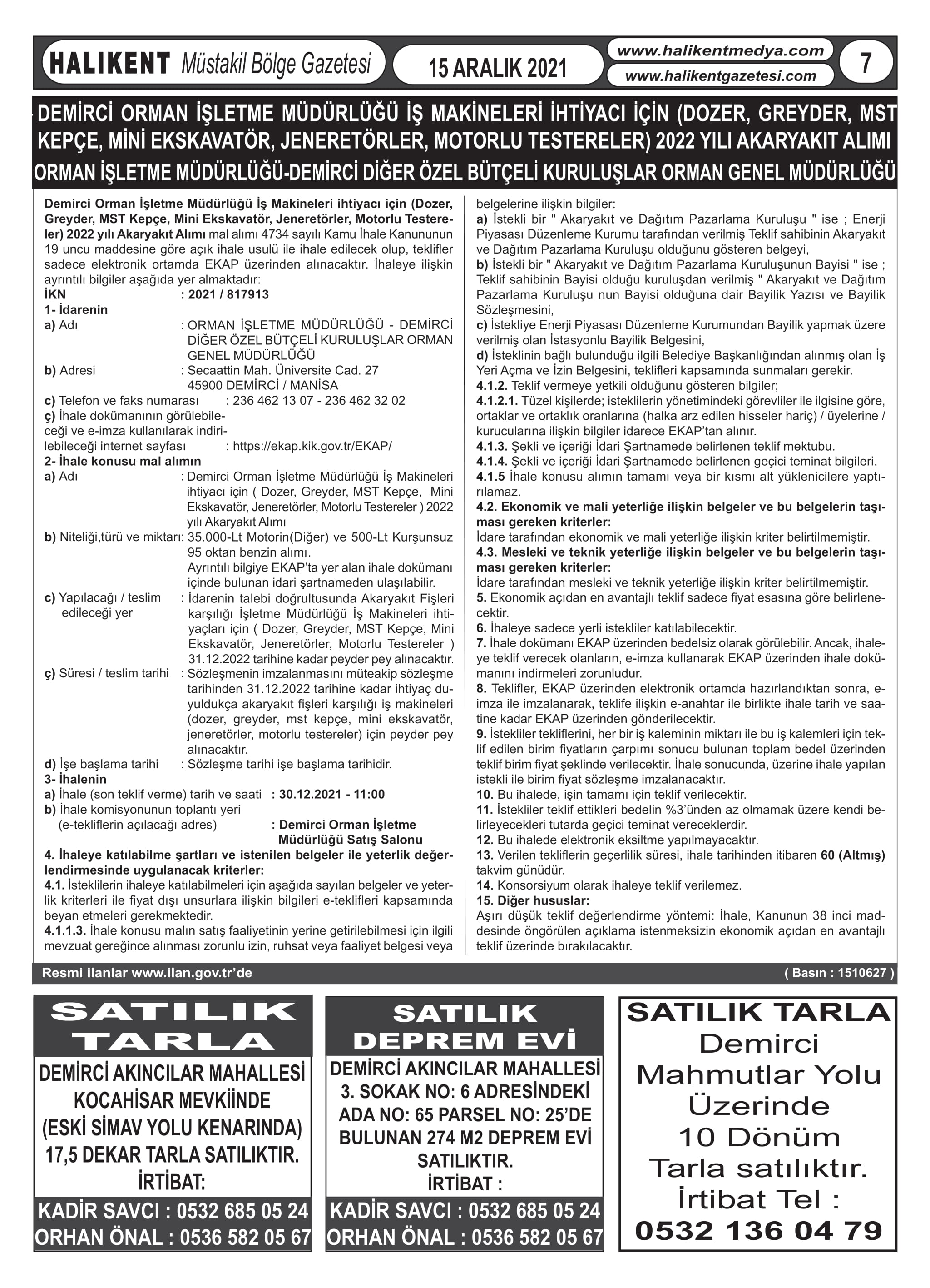 HALIKENT Müstakil Bölge Gazetesi

15 ARALIK 2021

www.halikentmedya.com
www.halikentgazetesi.com

7

DEMİRCİ ORMAN İŞLETME MÜDÜRLÜĞÜ İŞ MAKİNELERİ İHTİYACI İÇİN (DOZER, GREYDER, MST KEPÇE, MİNİ EKSKAVATÖR, JENERETÖRLER, MOTORLU TESTERELER) 2022 YILI AKARYAKIT ALIMI
ORMAN İŞLETME MÜDÜRLÜĞÜ-DEMİRCİ DİĞER ÖZEL BÜTÇELİ KURULUŞLAR ORMAN GENEL MÜDÜRLÜĞÜ

Demirci Orman İşletme Müdürlüğü İş Makineleri ihtiyacı için (Dozer, Greyder, MST Kepçe, Mini Ekskavatör, Jeneretörler, Motorlu Testereler) 2022 yılı Akaryakıt Alımı mal alımı 4734 sayılı Kamu İhale Kanununun 19 uncu maddesine göre açık ihale usulü ile ihale edilecek olup, teklifler sadece elektronik ortamda EKAP üzerinden alınacaktır. İhaleye ilişkin ayrıntılı bilgiler aşağıda yer almaktadır:
İKN : 2021 / 817913
1- İdarenin
a) Adı : ORMAN İŞLETME MÜDÜRLÜĞÜ - DEMİRCİ DİĞER ÖZEL BÜTÇELİ KURULUŞLAR ORMAN GENEL MÜDÜRLÜĞÜ
b) Adresi : Secaattin Mah. Üniversite Cad. 27 45900 DEMİRCİ / MANİSA
c) Telefon ve faks numarası : 236 462 13 07 - 236 462 32 02
ç) İhale dokümanının görülebileceği ve e-imza kullanılarak indirilebileceği internet sayfası : https://ekap.kik.gov.tr/EKAP/
2- İhale konusu mal alımın
a) Adı : Demirci Orman İşletme Müdürlüğü İş Makineleri ihtiyacı için ( Dozer, Greyder, MST Kepçe, Mini Ekskavatör, Jeneretörler, Motorlu Testereler ) 2022 yılı Akaryakıt Alımı
b) Niteliği,türü ve miktarı: 35.000-Lt Motorin(Diğer) ve 500-Lt Kurşunsuz 95 oktan benzin alımı.
Ayrıntılı bilgiye EKAP'ta yer alan ihale dokümanı içinde bulunan idari şartnameden ulaşılabilir.
c) Yapılacağı / teslim edileceği yer : İdarenin talebi doğrultusunda Akaryakıt Fişleri karşılığı İşletme Müdürlüğü İş Makineleri ihtiyaçları için ( Dozer, Greyder, MST Kepçe, Mini Ekskavatör, Jeneretörler, Motorlu Testereler ) 31.12.2022 tarihine kadar peyder pey alınacaktır.
ç) Süresi / teslim tarihi : Sözleşmenin imzalanmasını müteakip sözleşme tarihinden 31.12.2022 tarihine kadar ihtiyaç duyuldukça akaryakıt fişleri karşılığı iş makineleri (dozer, greyder, mst kepçe, mini ekskavatör, jeneretörler, motorlu testereler) için peyder pey alınacaktır.
d) İşe başlama tarihi : Sözleşme tarihi işe başlama tarihidir.
3- İhalenin
a) İhale (son teklif verme) tarih ve saati : 30.12.2021 - 11:00
b) İhale komisyonunun toplantı yeri (e-tekliflerin açılacağı adres) : Demirci Orman İşletme Müdürlüğü Satış Salonu
4. İhaleye katılabilme şartları ve istenilen belgeler ile yeterlik değerlendirmesinde uygulanacak kriterler:
4.1. İsteklilerin ihaleye katılabilmeleri için aşağıda sayılan belgeler ve yeterlik kriterleri ile fiyat dışı unsurlara ilişkin bilgileri e-teklifleri kapsamında beyan etmeleri gerekmektedir.
4.1.1.3. İhale konusu malın satış faaliyetinin yerine getirilebilmesi için ilgili mevzuat gereğince alınması zorunlu izin, ruhsat veya faaliyet belgesi veya belgelerine ilişkin bilgiler:
a) İstekli bir " Akaryakıt ve Dağıtım Pazarlama Kuruluşu " ise ; Enerji Piyasası Düzenleme Kurumu tarafından verilmiş Teklif sahibinin Akaryakıt ve Dağıtım Pazarlama Kuruluşu olduğunu gösteren belgeyi,
b) İstekli bir " Akaryakıt ve Dağıtım Pazarlama Kuruluşunun Bayisi " ise ; Teklif sahibinin Bayisi olduğu kuruluşdan verilmiş " Akaryakıt ve Dağıtım Pazarlama Kuruluşu nun Bayisi olduğuna dair Bayilik Yazısı ve Bayilik Sözleşmesini,
c) İstekliye Enerji Piyasası Düzenleme Kurumundan Bayilik yapmak üzere verilmiş olan İstasyonlu Bayilik Belgesini,
d) İsteklinin bağlı bulunduğu ilgili Belediye Başkanlığından alınmış olan İş Yeri Açma ve İzin Belgesini, teklifleri kapsamında sunmaları gerekir.
4.1.2. Teklif vermeye yetkili olduğunu gösteren bilgiler;
4.1.2.1. Tüzel kişilerde; isteklilerin yönetimindeki görevliler ile ilgisine göre, ortaklar ve ortaklık oranlarına (halka arz edilen hisseler hariç) / üyelerine / kurucularına ilişkin bilgiler idarece EKAP'tan alınır.
4.1.3. Şekli ve içeriği İdari Şartnamede belirlenen teklif mektubu.
4.1.4. Şekli ve içeriği İdari Şartnamede belirlenen geçici teminat bilgileri.
4.1.5 İhale konusu alımın tamamı veya bir kısmı alt yüklenicilere yaptırılamaz.
4.2. Ekonomik ve mali yeterliğe ilişkin belgeler ve bu belgelerin taşıması gereken kriterler:
İdare tarafından ekonomik ve mali yeterliğe ilişkin kriter belirtilmemiştir.
4.3. Mesleki ve teknik yeterliğe ilişkin belgeler ve bu belgelerin taşıması gereken kriterler:
İdare tarafından mesleki ve teknik yeterliğe ilişkin kriter belirtilmemiştir.
5. Ekonomik açıdan en avantajlı teklif sadece fiyat esasına göre belirlenecektir.
6. İhaleye sadece yerli istekliler katılabilecektir.
7. İhale dokümanı EKAP üzerinden bedelsiz olarak görülebilir. Ancak, ihaleye teklif verecek olanların, e-imza kullanarak EKAP üzerinden ihale dokümanını indirmeleri zorunludur.
8. Teklifler, EKAP üzerinden elektronik ortamda hazırlandıktan sonra, e-imza ile imzalanarak, teklife ilişkin e-anahtar ile birlikte ihale tarih ve saatine kadar EKAP üzerinden gönderilecektir.
9. İstekliler tekliflerini, her bir iş kaleminin miktarı ile bu iş kalemleri için teklif edilen birim fiyatların çarpımı sonucu bulunan toplam bedel üzerinden teklif birim fiyat şeklinde verilecektir. İhale sonucunda, üzerine ihale yapılan istekli ile birim fiyat sözleşme imzalanacaktır.
10. Bu ihalede, işin tamamı için teklif verilecektir.
11. İstekliler teklif ettikleri bedelin %3'ünden az olmamak üzere kendi belirleyecekleri tutarda geçici teminat vereceklerdir.
12. Bu ihalede elektronik eksiltme yapılmayacaktır.
13. Verilen tekliflerin geçerlilik süresi, ihale tarihinden itibaren 60 (Altmış) takvim günüdür.
14. Konsorsiyum olarak ihaleye teklif verilemez.
15. Diğer hususlar:
Aşırı düşük teklif değerlendirme yöntemi: İhale, Kanunun 38 inci maddesinde öngörülen açıklama istenmeksizin ekonomik açıdan en avantajlı teklif üzerinde bırakılacaktır.

Resmi ilanlar www.ilan.gov.tr'de
( Basın : 1510627 )

SATILIK TARLA
DEMİRCİ AKINCILAR MAHALLESİ KOCAHİSAR MEVKİİNDE (ESKİ SİMAV YOLU KENARINDA) 17,5 DEKAR TARLA SATILIKTIR.
İRTİBAT:
KADİR SAVCI : 0532 685 05 24
ORHAN ÖNAL : 0536 582 05 67

SATILIK DEPREM EVİ
DEMİRCİ AKINCILAR MAHALLESİ 3. SOKAK NO: 6 ADRESİNDEKİ ADA NO: 65 PARSEL NO: 25'DE BULUNAN 274 M2 DEPREM EVİ SATILIKTIR.
İRTİBAT :
KADİR SAVCI : 0532 685 05 24
ORHAN ÖNAL : 0536 582 05 67

SATILIK TARLA
Demirci Mahmutlar Yolu Üzerinde 10 Dönüm Tarla satılıktır.
İrtibat Tel :
0532 136 04 79